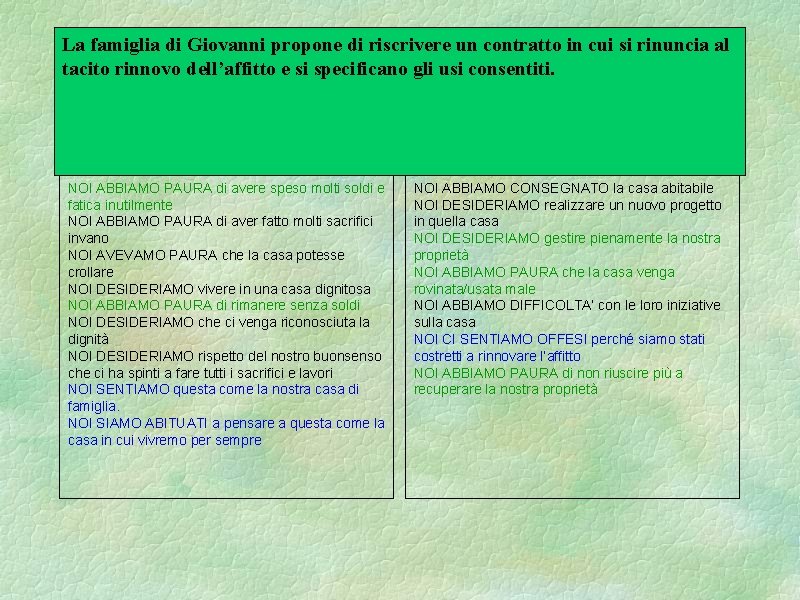 La famiglia di Giovanni propone di riscrivere un contratto in cui si rinuncia al tacito rinnovo dell'affitto e si specificano gli usi consentiti.

NOI ABBIAMO PAURA di avere speso molti soldi e fatica inutilmente
NOI ABBIAMO PAURA di aver fatto molti sacrifici invano
NOI AVEVAMO PAURA che la casa potesse crollare
NOI DESIDERIAMO vivere in una casa dignitosa
NOI ABBIAMO PAURA di rimanere senza soldi
NOI DESIDERIAMO che ci venga riconosciuta la dignità
NOI DESIDERIAMO rispetto del nostro buonsenso che ci ha spinti a fare tutti i sacrifici e lavori
NOI SENTIAMO questa come la nostra casa di famiglia.
NOI SIAMO ABITUATI a pensare a questa come la casa in cui vivremo per sempre

NOI ABBIAMO CONSEGNATO la casa abitabile
NOI DESIDERIAMO realizzare un nuovo progetto in quella casa
NOI DESIDERIAMO gestire pienamente la nostra proprietà
NOI ABBIAMO PAURA che la casa venga rovinata/usata male
NOI ABBIAMO DIFFICOLTA' con le loro iniziative sulla casa
NOI CI SENTIAMO OFFESI perché siamo stati costretti a rinnovare l'affitto
NOI ABBIAMO PAURA di non riuscire più a recuperare la nostra proprietà